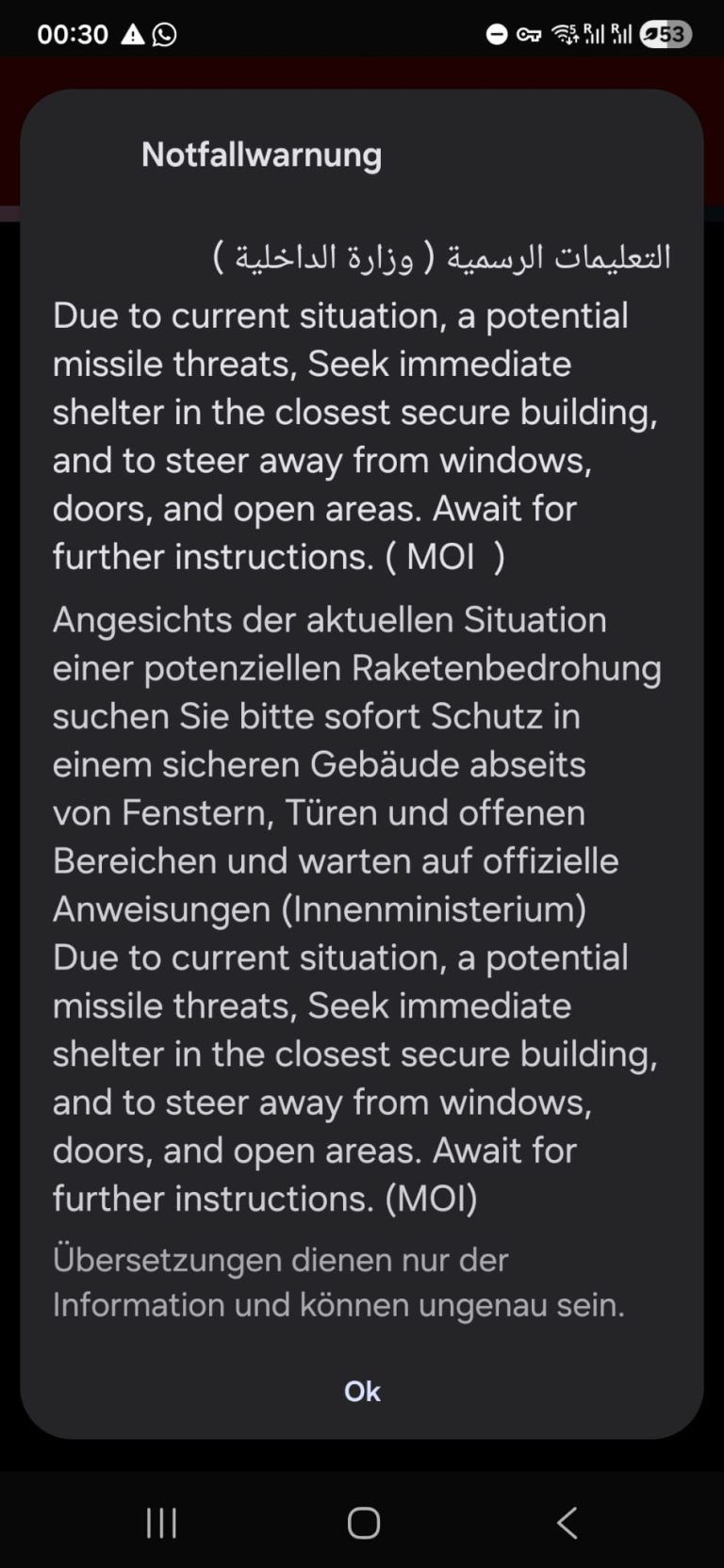 00:30 53

Notfallwarnung

التعليمات الرسمية ( وزارة الداخلية )

Due to current situation, a potential missile threats, Seek immediate shelter in the closest secure building, and to steer away from windows, doors, and open areas. Await for further instructions. ( MOI )

Angesichts der aktuellen Situation einer potenziellen Raketenbedrohung suchen Sie bitte sofort Schutz in einem sicheren Gebäude abseits von Fenstern, Türen und offenen Bereichen und warten auf offizielle Anweisungen (Innenministerium)
Due to current situation, a potential missile threats, Seek immediate shelter in the closest secure building, and to steer away from windows, doors, and open areas. Await for further instructions. (MOI)

Übersetzungen dienen nur der Information und können ungenau sein.

Ok